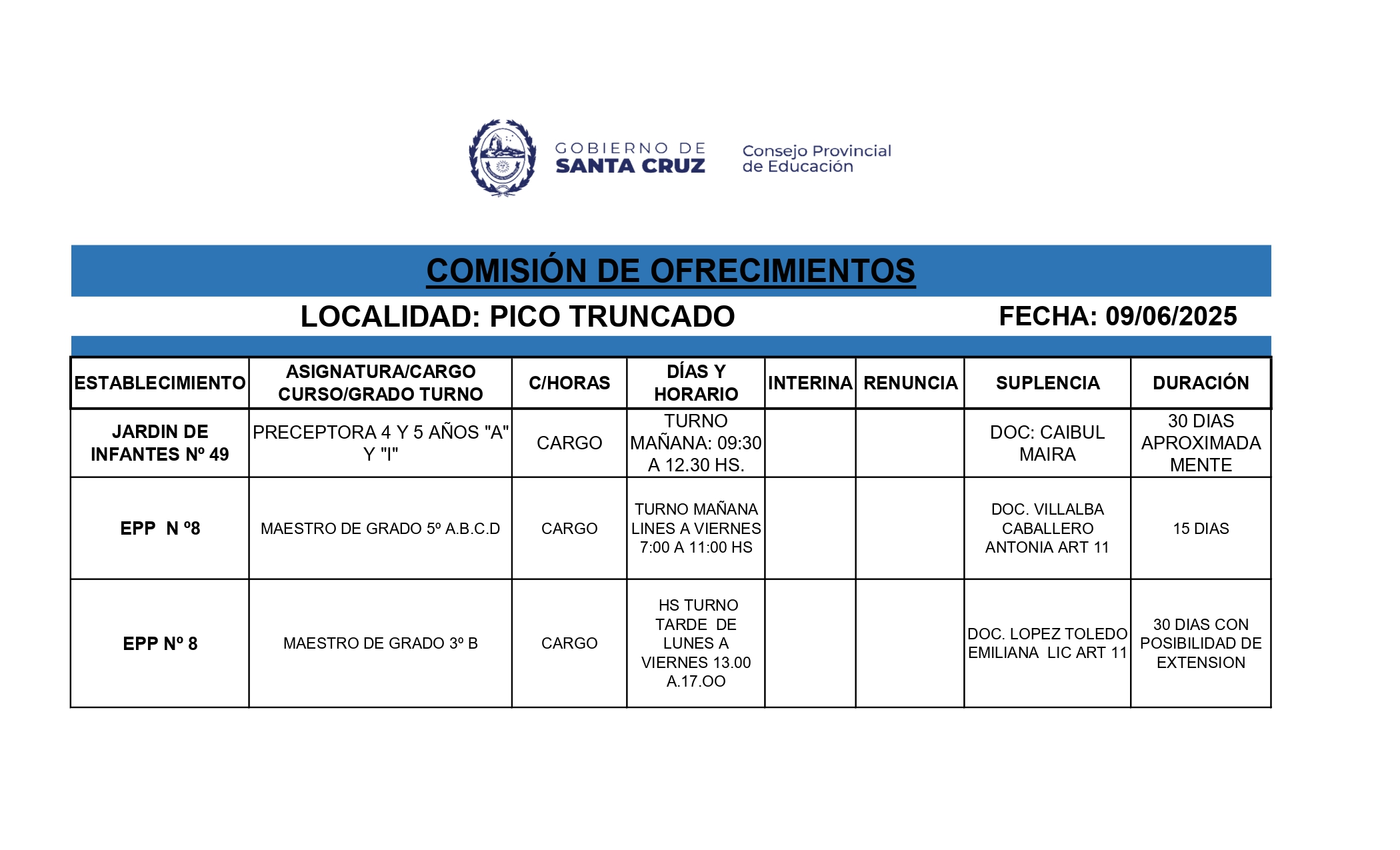 GOBIERNO DE SANTA CRUZ

Consejo Provincial de Educación

COMISIÓN DE OFRECIMIENTOS

LOCALIDAD: PICO TRUNCADO

FECHA: 09/06/2025

| ESTABLECIMIENTO | ASIGNATURA/CARGO CURSO/GRADO TURNO | C/HORAS | DÍAS Y HORARIO | INTERINA | RENUNCIA | SUPLENCIA | DURACIÓN |
|---|---|---|---|---|---|---|---|
| JARDIN DE INFANTES Nº 49 | PRECEPTORA 4 Y 5 AÑOS "A" Y "I" | CARGO | TURNO MAÑANA: 09:30 A 12.30 HS. | | | DOC: CAIBUL MAIRA | 30 DIAS APROXIMADA MENTE |
| EPP N º8 | MAESTRO DE GRADO 5º A.B.C.D | CARGO | TURNO MAÑANA LINES A VIERNES 7:00 A 11:00 HS | | | DOC. VILLALBA CABALLERO ANTONIA ART 11 | 15 DIAS |
| EPP Nº 8 | MAESTRO DE GRADO 3º B | CARGO | HS TURNO TARDE DE LUNES A VIERNES 13.00 A.17.OO | | | DOC. LOPEZ TOLEDO EMILIANA LIC ART 11 | 30 DIAS CON POSIBILIDAD DE EXTENSION |